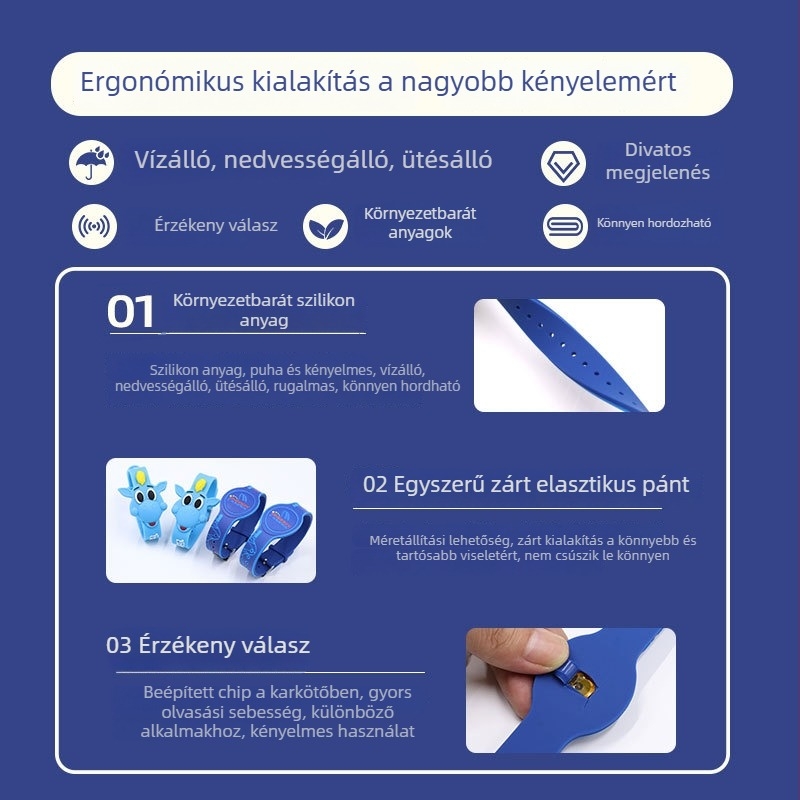 Ergonómikus kialakítás a nagyobb kényelemért

Vízálló, nedvességálló, ütésálló

Divatos megjelenés

Érzékeny válasz

Környezetbarát anyagok

Könnyen hordozható

01 Környezetbarát szilikon anyag

Szilikon anyag, puha és kényelmes, vízálló, nedvességálló, ütésálló, rugalmas, könnyen hordható

02 Egyszerű zárt elasztikus pánt

Méretállítási lehetőség, zárt kialakítás a könnyebb és tartósabb viseletért, nem csúszik le könnyen

03 Érzékeny válasz

Beépített chip a karkötőben, gyors olvasási sebesség, különböző alkalmakhoz, kényelmes használat